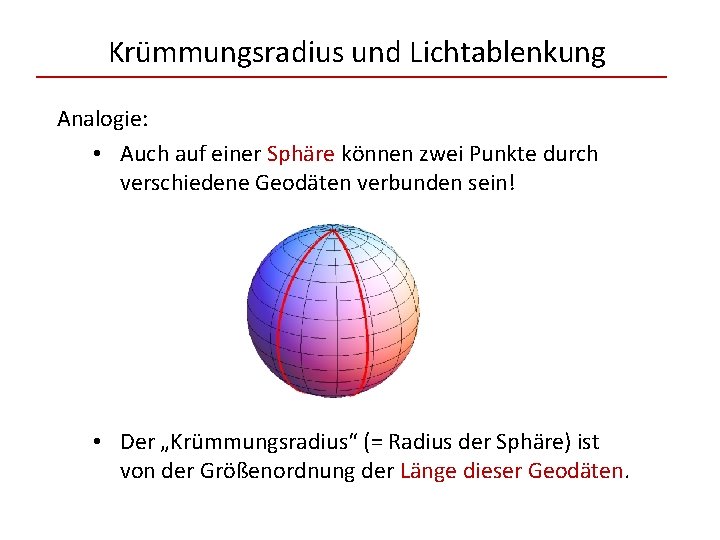 Krümmungsradius und Lichtablenkung

Analogie:

• Auch auf einer Sphäre können zwei Punkte durch verschiedene Geodäten verbunden sein!

• Der „Krümmungsradius“ (= Radius der Sphäre) ist von der Größenordnung der Länge dieser Geodäten.